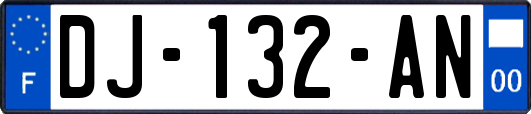 F
DJ-132-AN
00